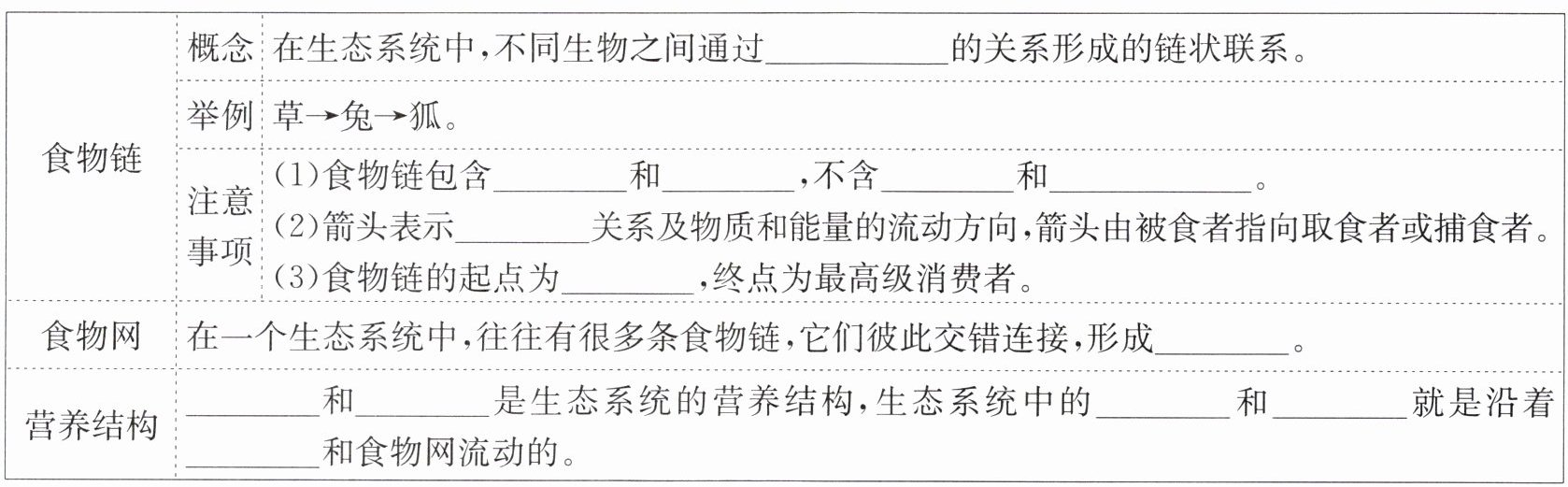 | 食物链 | 概念 | 在生态系统中,不同生物之间通过____的关系形成的链状联系。 |
|---|---|---|
| | 举例 | 草→兔→狐。 |
| | 注意事项 | (1)食物链包含____和____,不含____和____。 (2)箭头表示____关系及物质和能量的流动方向,箭头由被食者指向取食者或捕食者。 (3)食物链的起点为____,终点为最高级消费者。 |
| 食物网 | 在一个生态系统中,往往有很多条食物链,它们彼此交错连接,形成____。 | |
| 营养结构 | ____和____是生态系统的营养结构,生态系统中的____和____就是沿着____和食物网流动的。 | |